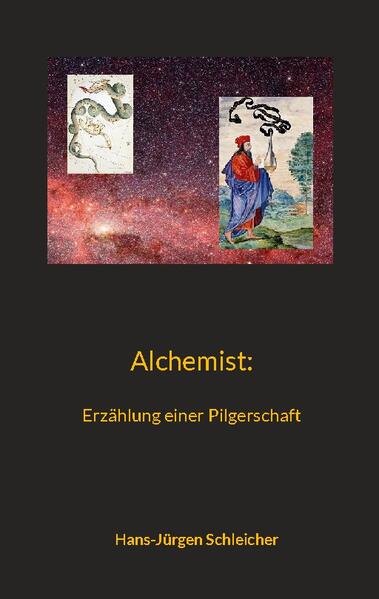 Alchemist:

Erzählung einer Pilgerschaft

Hans-Jürgen Schleicher